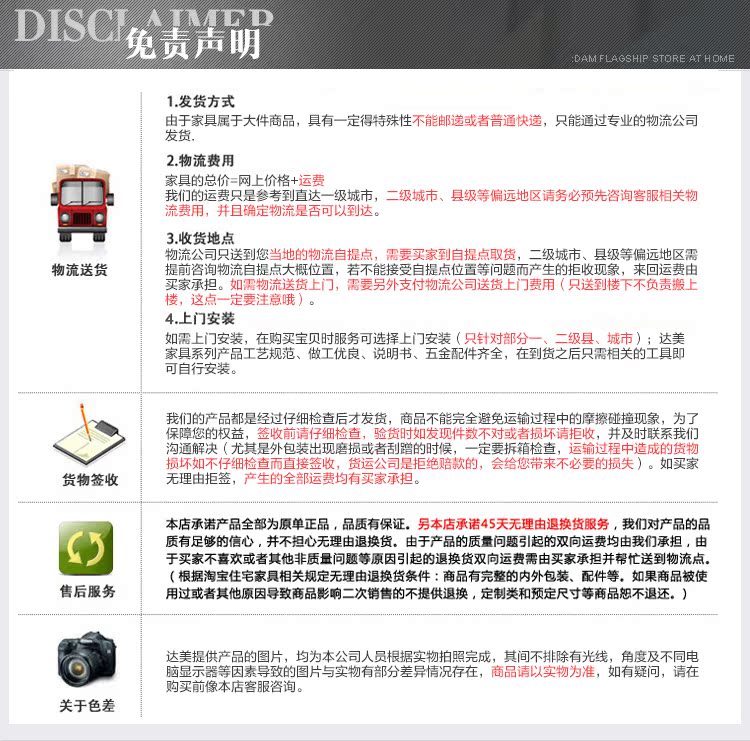 DISCLAIMER 免责声明

:DAM FLAGSHIP STORE AT HOME

物流送货

1.发货方式
由于家具属于大件商品，具有一定得特殊性不能邮递或者普通快递，只能通过专业的物流公司发货.

2.物流费用
家具的总价=网上价格+运费
我们的运费只是参考到直达一级城市，二级城市、县级等偏远地区请务必预先咨询客服相关物流费用，并且确定物流是否可以到达。

3.收货地点
物流公司只送到您当地的物流自提点，需要买家到自提点取货，二级城市、县级等偏远地区需提前咨询物流自提点大概位置，若不能接受自提点位置等问题而产生的拒收现象，来回运费由买家承担。如需物流送货上门，需要另外支付物流公司送货上门费用（只送到楼下不负责搬上楼，这点一定要注意哦）。

4.上门安装
如需上门安装，在购买宝贝时服务可选择上门安装（只针对部分一、二级县、城市）；达美家具系列产品工艺规范、做工优良、说明书、五金配件齐全，在到货之后只需相关的工具即可自行安装。

货物签收

我们的产品都是经过仔细检查后才发货，商品不能完全避免运输过程中的摩擦碰撞现象，为了保障您的权益，签收前请仔细检查，验货时如发现件数不对或者损坏请拒收，并及时联系我们沟通解决（尤其是外包装出现磨损或者刮蹭的时候，一定要拆箱检查，运输过程中造成的货物损坏如不仔细检查而直接签收，货运公司是拒绝赔款的，会给您带来不必要的损失）。如买家无理由拒签，产生的全部运费均有买家承担。

售后服务

本店承诺产品全部为原单正品，品质有保证。另本店承诺45天无理由退换货服务，我们对产品的品质有足够的信心，并不担心无理由退换货。由于产品的质量问题引起的双向运费均由我们承担，由于买家不喜欢或者其他非质量问题等原因引起的退换货双向运费需由买家承担并帮忙送到物流点。（根据淘宝住宅家具相关规定无理由退换货条件：商品有完整的内外包装、配件等。如果商品被使用过或者其他原因导致商品影响二次销售的不提供退换，定制类和预定尺寸等商品恕不退还。）

关于色差

达美提供产品的图片，均为本公司人员根据实物拍照完成，其间不排除有光线，角度及不同电脑显示器等因素导致的图片与实物有部分差异情况存在，商品请以实物为准，如有疑问，请在购买前像本店客服咨询。